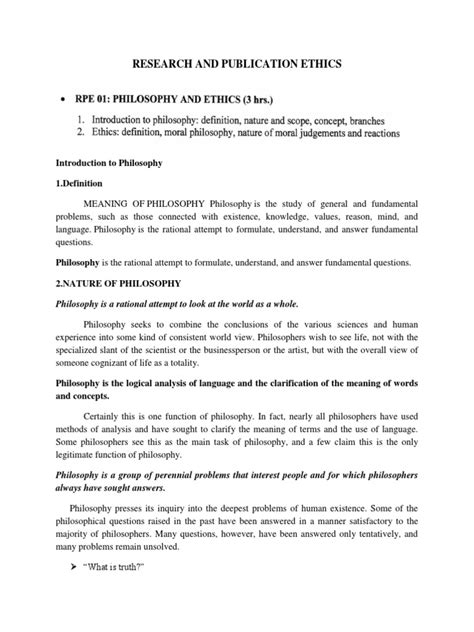 RESEARCH AND PUBLICATION ETHICS

• RPE 01: PHILOSOPHY AND ETHICS (3 hrs.)

1. Introduction to philosophy: definition, nature and scope, concept, branches
2. Ethics: definition, moral philosophy, nature of moral judgements and reactions

Introduction to Philosophy

1.Definition

MEANING OF PHILOSOPHY Philosophy is the study of general and fundamental problems, such as those connected with existence, knowledge, values, reason, mind, and language. Philosophy is the rational attempt to formulate, understand, and answer fundamental questions.

Philosophy is the rational attempt to formulate, understand, and answer fundamental questions.

2.NATURE OF PHILOSOPHY

Philosophy is a rational attempt to look at the world as a whole.

Philosophy seeks to combine the conclusions of the various sciences and human experience into some kind of consistent world view. Philosophers wish to see life, not with the specialized slant of the scientist or the businessperson or the artist, but with the overall view of someone cognizant of life as a totality.

Philosophy is the logical analysis of language and the clarification of the meaning of words and concepts.

Certainly this is one function of philosophy. In fact, nearly all philosophers have used methods of analysis and have sought to clarify the meaning of terms and the use of language. Some philosophers see this as the main task of philosophy, and a few claim this is the only legitimate function of philosophy.

Philosophy is a group of perennial problems that interest people and for which philosophers always have sought answers.

Philosophy presses its inquiry into the deepest problems of human existence. Some of the philosophical questions raised in the past have been answered in a manner satisfactory to the majority of philosophers. Many questions, however, have been answered only tentatively, and many problems remain unsolved.

➤ "What is truth?"